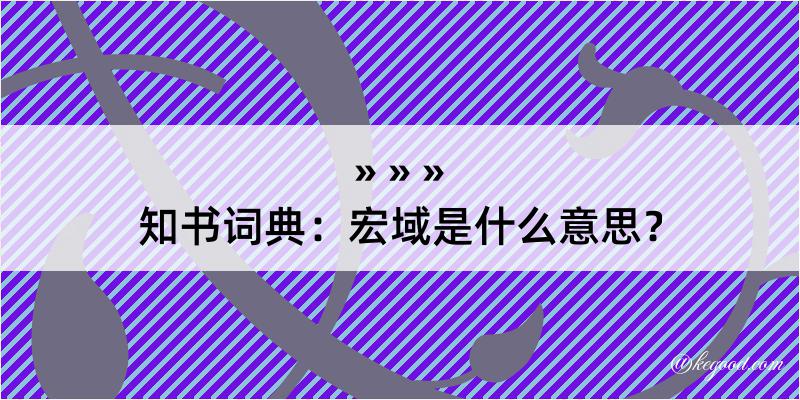 » » »
知书词典：宏域是什么意思？
@kegood.com